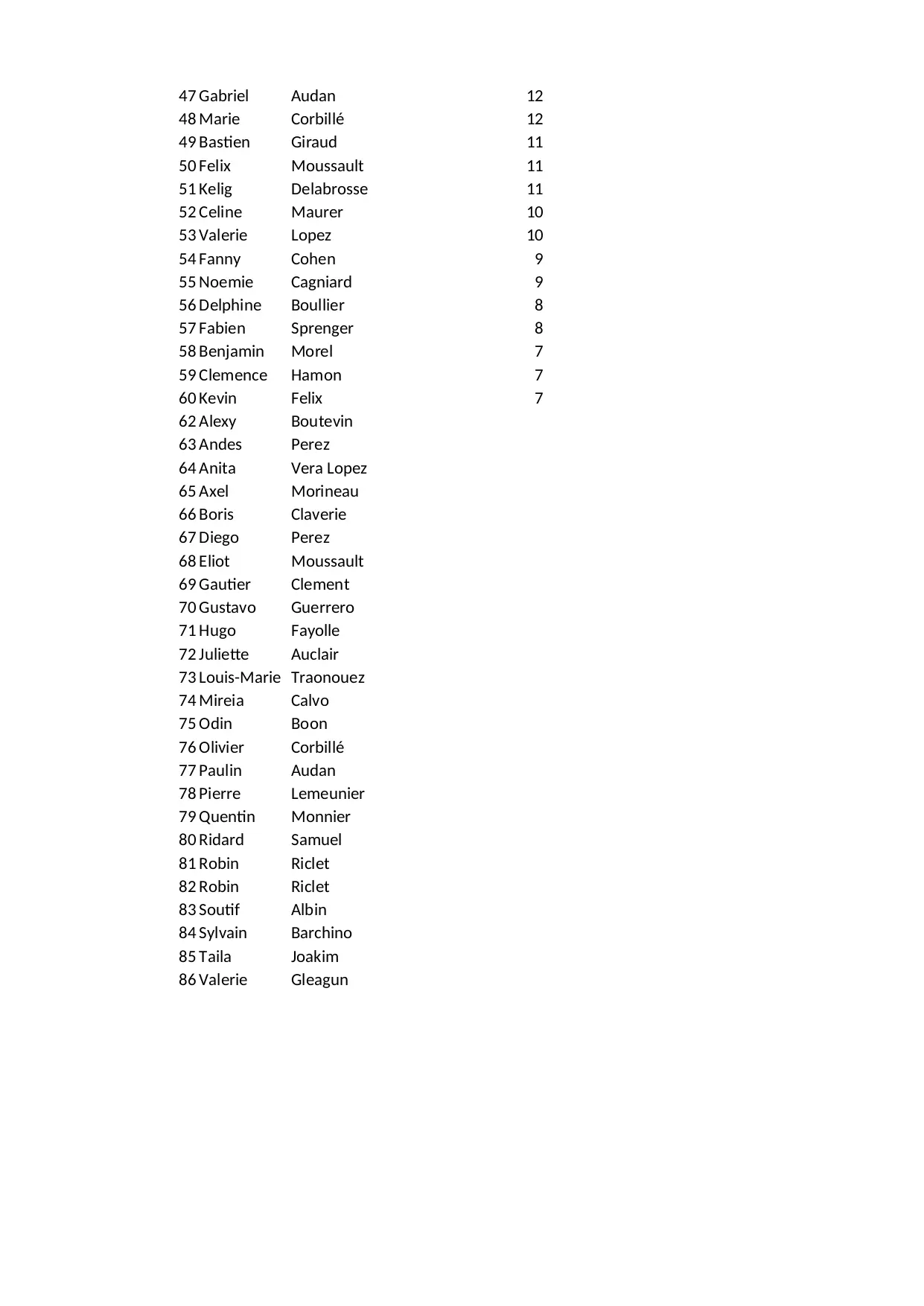 | | | | |
|---|---|---|---|
| 47 | Gabriel | Audan | 12 |
| 48 | Marie | Corbillé | 12 |
| 49 | Bastien | Giraud | 11 |
| 50 | Felix | Moussault | 11 |
| 51 | Kelig | Delabrosse | 11 |
| 52 | Celine | Maurer | 10 |
| 53 | Valerie | Lopez | 10 |
| 54 | Fanny | Cohen | 9 |
| 55 | Noemie | Cagniard | 9 |
| 56 | Delphine | Boullier | 8 |
| 57 | Fabien | Sprenger | 8 |
| 58 | Benjamin | Morel | 7 |
| 59 | Clemence | Hamon | 7 |
| 60 | Kevin | Felix | 7 |
| 62 | Alexy | Boutevin | |
| 63 | Andes | Perez | |
| 64 | Anita | Vera Lopez | |
| 65 | Axel | Morineau | |
| 66 | Boris | Claverie | |
| 67 | Diego | Perez | |
| 68 | Eliot | Moussault | |
| 69 | Gautier | Clement | |
| 70 | Gustavo | Guerrero | |
| 71 | Hugo | Fayolle | |
| 72 | Juliette | Auclair | |
| 73 | Louis-Marie | Traonouez | |
| 74 | Mireia | Calvo | |
| 75 | Odin | Boon | |
| 76 | Olivier | Corbillé | |
| 77 | Paulin | Audan | |
| 78 | Pierre | Lemeunier | |
| 79 | Quentin | Monnier | |
| 80 | Ridard | Samuel | |
| 81 | Robin | Riclet | |
| 82 | Robin | Riclet | |
| 83 | Soutif | Albin | |
| 84 | Sylvain | Barchino | |
| 85 | Taila | Joakim | |
| 86 | Valerie | Gleagun | |